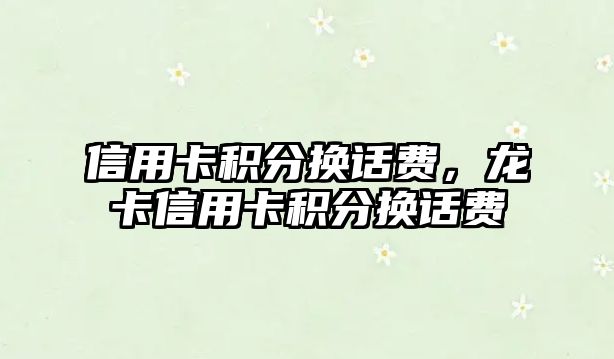 信用卡积分换话费，龙卡信用卡积分换话费